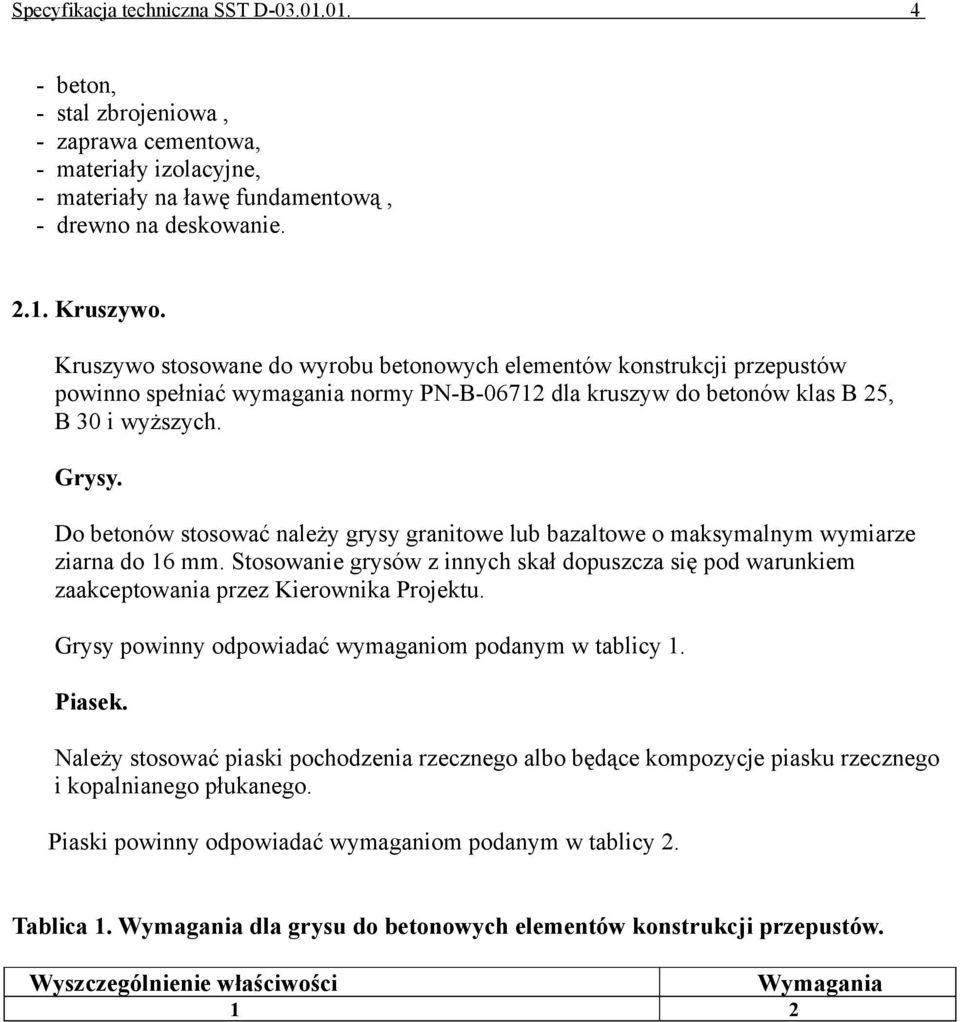 Specyfikacja techniczna SST D-03.01.01. 4

- beton,
- stal zbrojeniowa ,
- zaprawa cementowa,
- materiały izolacyjne,
- materiały na ławę fundamentową ,
- drewno na deskowanie.

2.1. Kruszywo.

Kruszywo stosowane do wyrobu betonowych elementów konstrukcji przepustów powinno spełniać wymagania normy PN-B-06712 dla kruszyw do betonów klas B 25, B 30 i wyższych.

Grysy.

Do betonów stosować należy grysy granitowe lub bazaltowe o maksymalnym wymiarze ziarna do 16 mm. Stosowanie grysów z innych skał dopuszcza się pod warunkiem zaakceptowania przez Kierownika Projektu.

Grysy powinny odpowiadać wymaganiom podanym w tablicy 1.

Piasek.

Należy stosować piaski pochodzenia rzecznego albo będące kompozycje piasku rzecznego i kopalnianego płukanego.

Piaski powinny odpowiadać wymaganiom podanym w tablicy 2.

Tablica 1. Wymagania dla grysu do betonowych elementów konstrukcji przepustów.

| Wyszczególnienie właściwości | Wymagania |
|---|---|
| 1 | 2 |